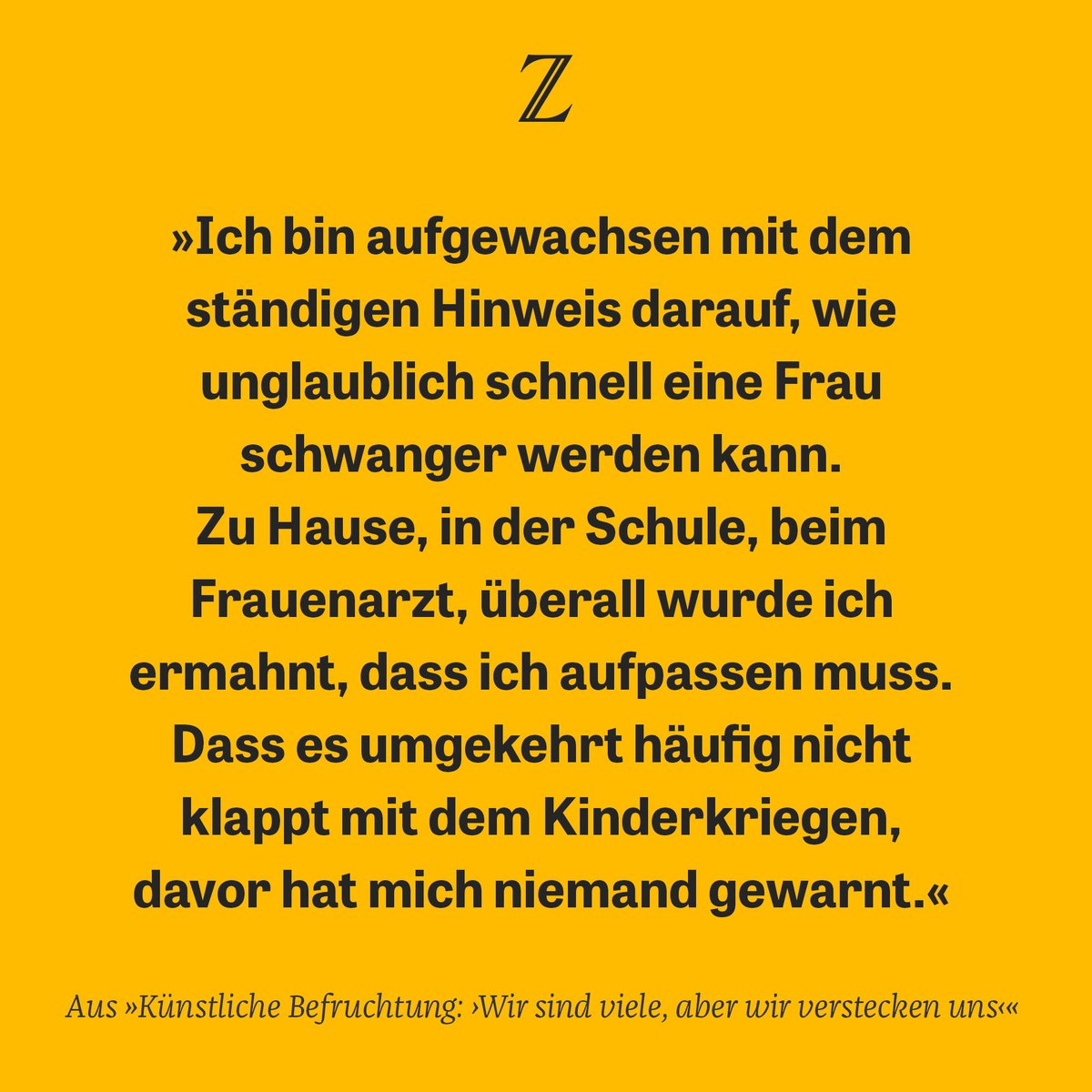 Z

»Ich bin aufgewachsen mit dem ständigen Hinweis darauf, wie unglaublich schnell eine Frau schwanger werden kann.
Zu Hause, in der Schule, beim Frauenarzt, überall wurde ich ermahnt, dass ich aufpassen muss.
Dass es umgekehrt häufig nicht klappt mit dem Kinderkriegen, davor hat mich niemand gewarnt.«

Aus »Künstliche Befruchtung: ›Wir sind viele, aber wir verstecken uns‹«